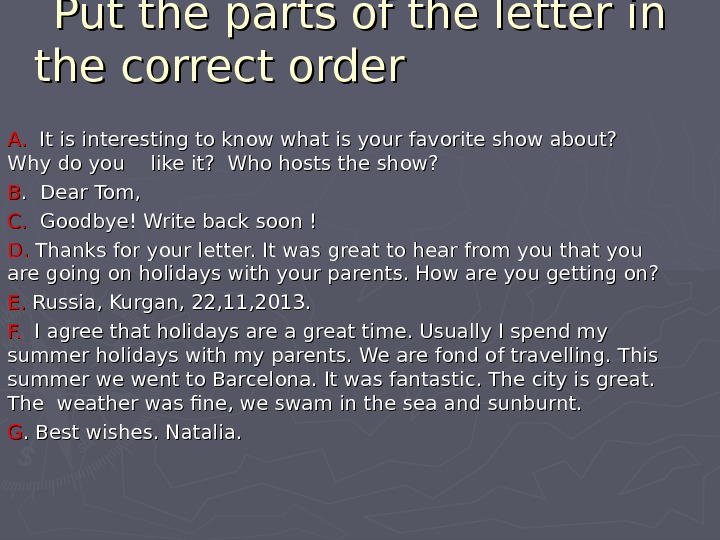 Put the parts of the letter in the correct order

A. It is interesting to know what is your favorite show about? Why do you like it? Who hosts the show?

B. Dear Tom,

C. Goodbye! Write back soon !

D. Thanks for your letter. It was great to hear from you that you are going on holidays with your parents. How are you getting on?

E. Russia, Kurgan, 22,11,2013.

F. I agree that holidays are a great time. Usually I spend my summer holidays with my parents. We are fond of travelling. This summer we went to Barcelona. It was fantastic. The city is great. The weather was fine, we swam in the sea and sunburnt.

G. Best wishes. Natalia.